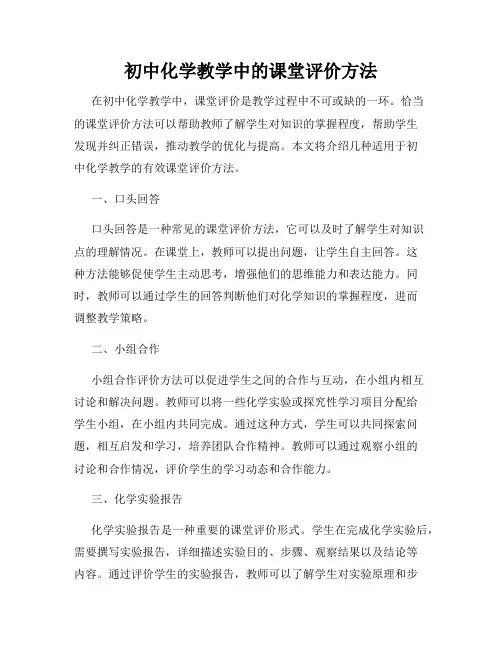 初中化学教学中的课堂评价方法

在初中化学教学中，课堂评价是教学过程中不可或缺的一环。恰当的课堂评价方法可以帮助教师了解学生对知识的掌握程度，帮助学生发现并纠正错误，推动教学的优化与提高。本文将介绍几种适用于初中化学教学的有效课堂评价方法。

一、口头回答

口头回答是一种常见的课堂评价方法，它可以及时了解学生对知识点的理解情况。在课堂上，教师可以提出问题，让学生自主回答。这种方法能够促使学生主动思考，增强他们的思维能力和表达能力。同时，教师可以通过学生的回答判断他们对化学知识的掌握程度，进而调整教学策略。

二、小组合作

小组合作评价方法可以促进学生之间的合作与互动，在小组内相互讨论和解决问题。教师可以将一些化学实验或探究性学习项目分配给学生小组，在小组内共同完成。通过这种方式，学生可以共同探索问题，相互启发和学习，培养团队合作精神。教师可以通过观察小组的讨论和合作情况，评价学生的学习动态和合作能力。

三、化学实验报告

化学实验报告是一种重要的课堂评价形式。学生在完成化学实验后，需要撰写实验报告，详细描述实验目的、步骤、观察结果以及结论等内容。通过评价学生的实验报告，教师可以了解学生对实验原理和步